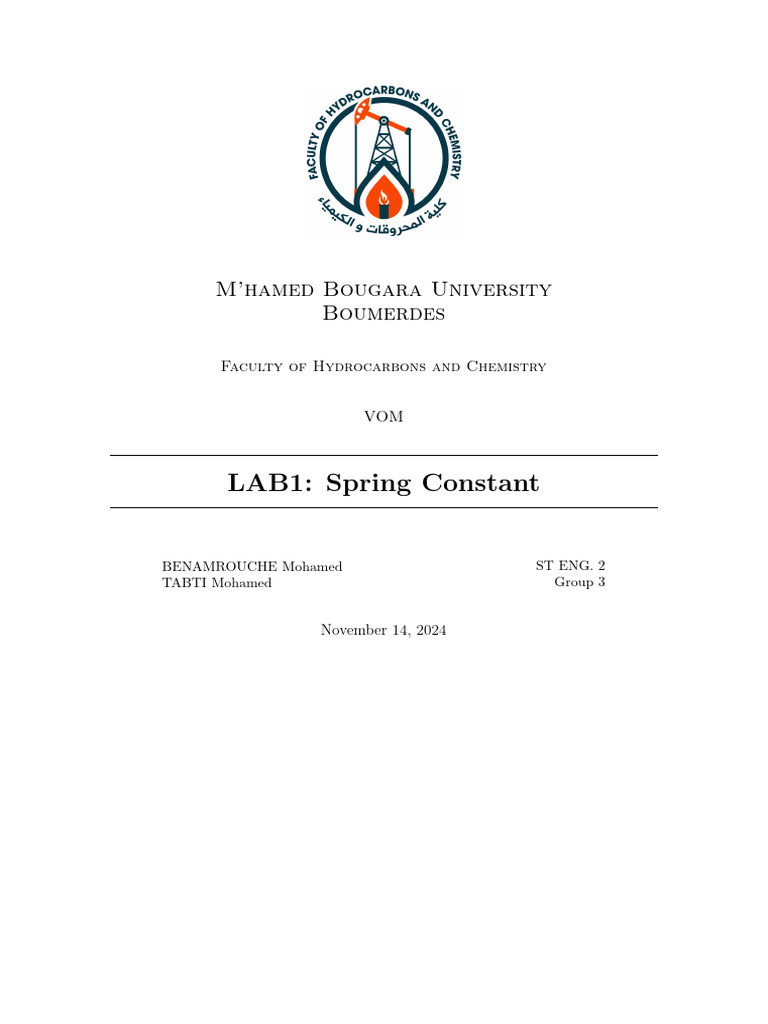 FACULTY OF HYDROCARBONS AND CHEMISTRY
كلية المحروقات و الكيمياء

M'hamed Bougara University
Boumerdes

Faculty of Hydrocarbons and Chemistry

VOM

LAB1: Spring Constant

BENAMROUCHE Mohamed
TABTI Mohamed

ST ENG. 2
Group 3

November 14, 2024